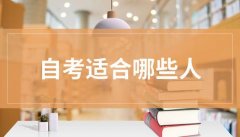 自考适合哪些人